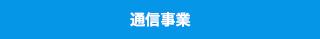 通信事業